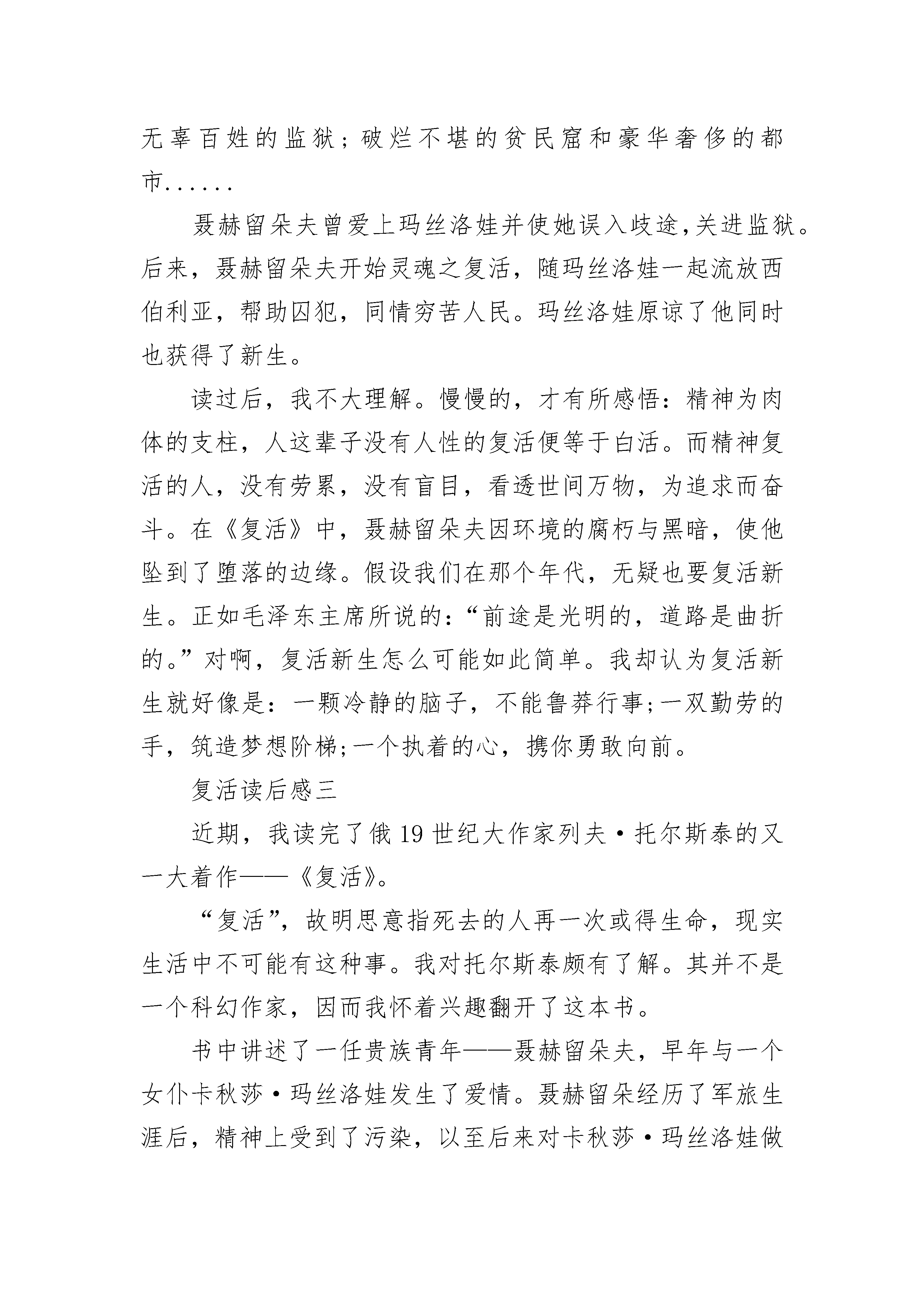 无辜百姓的监狱；破烂不堪的贫民窟和豪华奢侈的都市......

聂赫留朵夫曾爱上玛丝洛娃并使她误入歧途,关进监狱。后来，聂赫留朵夫开始灵魂之复活，随玛丝洛娃一起流放西伯利亚，帮助囚犯，同情穷苦人民。玛丝洛娃原谅了他同时也获得了新生。

读过后，我不大理解。慢慢的，才有所感悟：精神为肉体的支柱，人这辈子没有人性的复活便等于白活。而精神复活的人，没有劳累，没有盲目，看透世间万物，为追求而奋斗。在《复活》中，聂赫留朵夫因环境的腐朽与黑暗，使他坠到了堕落的边缘。假设我们在那个年代，无疑也要复活新生。正如毛泽东主席所说的：“前途是光明的，道路是曲折的。”对啊，复活新生怎么可能如此简单。我却认为复活新生就好像是：一颗冷静的脑子，不能鲁莽行事;一双勤劳的手，筑造梦想阶梯;一个执着的心，携你勇敢向前。

复活读后感三

近期，我读完了俄19世纪大作家列夫·托尔斯泰的又一大着作——《复活》。

“复活”，故明思意指死去的人再一次或得生命，现实生活中不可能有这种事。我对托尔斯泰颇有了解。其并不是一个科幻作家，因而我怀着兴趣翻开了这本书。

书中讲述了一任贵族青年——聂赫留朵夫，早年与一个女仆卡秋莎·玛丝洛娃发生了爱情。聂赫留朵经历了军旅生涯后，精神上受到了污染，以至后来对卡秋莎·玛丝洛娃做